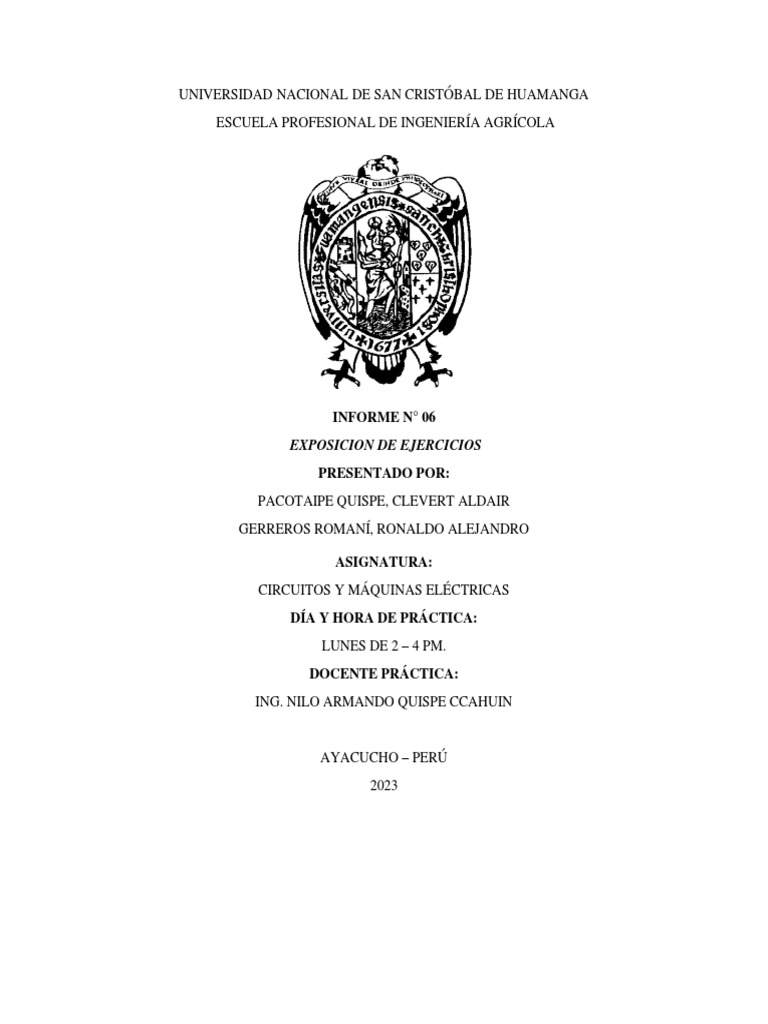 UNIVERSIDAD NACIONAL DE SAN CRISTÓBAL DE HUAMANGA

ESCUELA PROFESIONAL DE INGENIERÍA AGRÍCOLA

INFORME N° 06

EXPOSICION DE EJERCICIOS

PRESENTADO POR:

PACOTAIPE QUISPE, CLEVERT ALDAIR

GERREROS ROMANÍ, RONALDO ALEJANDRO

ASIGNATURA:

CIRCUITOS Y MÁQUINAS ELÉCTRICAS

DÍA Y HORA DE PRÁCTICA:

LUNES DE 2 – 4 PM.

DOCENTE PRÁCTICA:

ING. NILO ARMANDO QUISPE CCAHUIN

AYACUCHO – PERÚ

2023